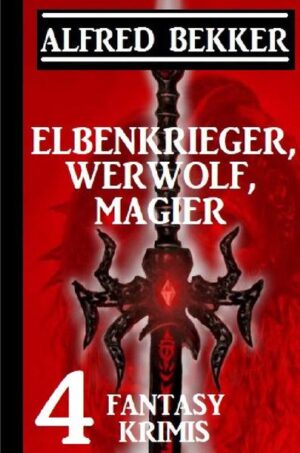 ALFRED BEKKER

ELBENKRIEGER, WERWOLF, MAGIER

4 FANTASY KRIMIS